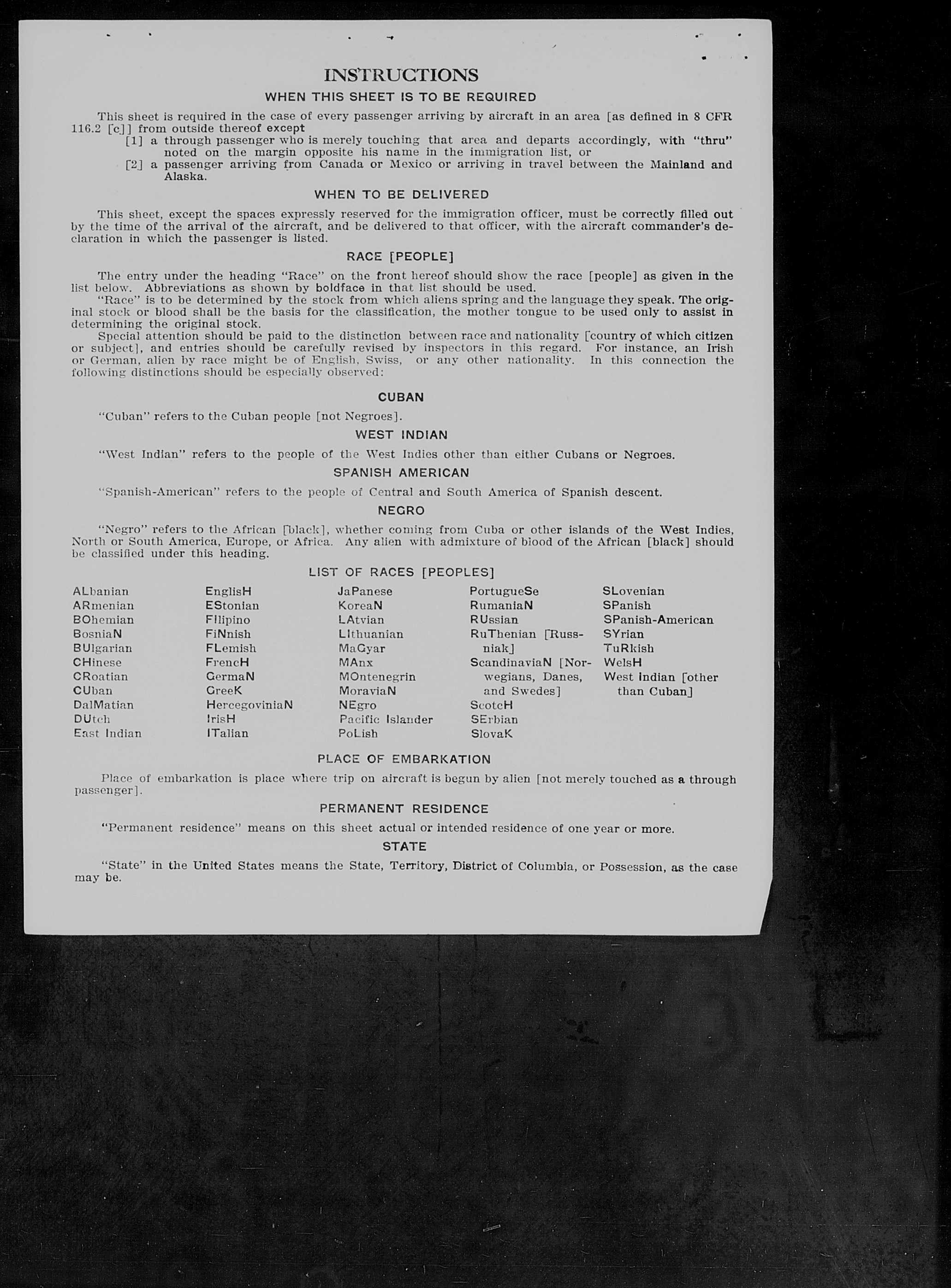 INSTRUCTIONS
WHEN THIS SHEET IS TO BE REQUIRED

This sheet is required in the case of every passenger arriving by aircraft in an area [as defined in 8 CFR 116.2 [c]] from outside thereof except
[1] a through passenger who is merely touching that area and departs accordingly, with "thru" noted on the margin opposite his name in the immigration list, or
[2] a passenger arriving from Canada or Mexico or arriving in travel between the Mainland and Alaska.

WHEN TO BE DELIVERED

This sheet, except the spaces expressly reserved for the immigration officer, must be correctly filled out by the time of the arrival of the aircraft, and be delivered to that officer, with the aircraft commander's declaration in which the passenger is listed.

RACE [PEOPLE]

The entry under the heading "Race" on the front hereof should show the race [people] as given in the list below. Abbreviations as shown by boldface in that list should be used.
"Race" is to be determined by the stock from which aliens spring and the language they speak. The original stock or blood shall be the basis for the classification, the mother tongue to be used only to assist in determining the original stock.
Special attention should be paid to the distinction between race and nationality [country of which citizen or subject], and entries should be carefully revised by inspectors in this regard. For instance, an Irish or German, alien by race might be of English, Swiss, or any other nationality. In this connection the following distinctions should be especially observed:

CUBAN

"Cuban" refers to the Cuban people [not Negroes].

WEST INDIAN

"West Indian" refers to the people of the West Indies other than either Cubans or Negroes.

SPANISH AMERICAN

"Spanish-American" refers to the people of Central and South America of Spanish descent.

NEGRO

"Negro" refers to the African [black], whether coming from Cuba or other islands of the West Indies, North or South America, Europe, or Africa. Any alien with admixture of blood of the African [black] should be classified under this heading.

LIST OF RACES [PEOPLES]

ALbanian
ARmenian
BOhemian
BosniaN
BUlgarian
CHinese
CRoatian
CUban
DalMatian
DUtch
East Indian

EnglisH
EStonian
FIlipino
FiNnish
FLemish
FrencH
GermaN
GreeK
HercegoviniaN
IrisH
ITalian

JaPanese
KoreaN
LAtvian
LIthuanian
MaGyar
MAnx
MOntenegrin
MoraviaN
NEgro
Pacific Islander
PoLish

PortugueSe
RumaniaN
RUssian
RuThenian [Russniak]
ScandinaviaN [Norwegians, Danes, and Swedes]
ScotcH
SErbian
SlovaK

SLovenian
SPanish
SPanish-American
SYrian
TuRkish
WelsH
West Indian [other than Cuban]

PLACE OF EMBARKATION

Place of embarkation is place where trip on aircraft is begun by alien [not merely touched as a through passenger].

PERMANENT RESIDENCE

"Permanent residence" means on this sheet actual or intended residence of one year or more.

STATE

"State" in the United States means the State, Territory, District of Columbia, or Possession, as the case may be.